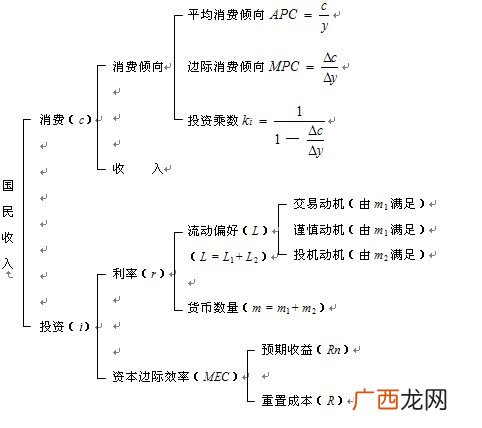 国民收入

消费（$c$）

消费倾向

平均消费倾向 $APC = \frac{c}{y}$

边际消费倾向 $MPC = \frac{\Delta c}{\Delta y}$

投资乘数 $ki = \frac{1}{1 - \frac{\Delta c}{\Delta y}}$

收 入

投资（$i$）

利率（$r$）

流动偏好（$L$）

（$L = L_1 + L_2$）

交易动机（由 $m_1$ 满足）

谨慎动机（由 $m_1$ 满足）

投机动机（由 $m_2$ 满足）

货币数量（$m = m_1 + m_2$）

资本边际效率（$MEC$）

预期收益（$Rn$）

重置成本（$R$）

广西龙网